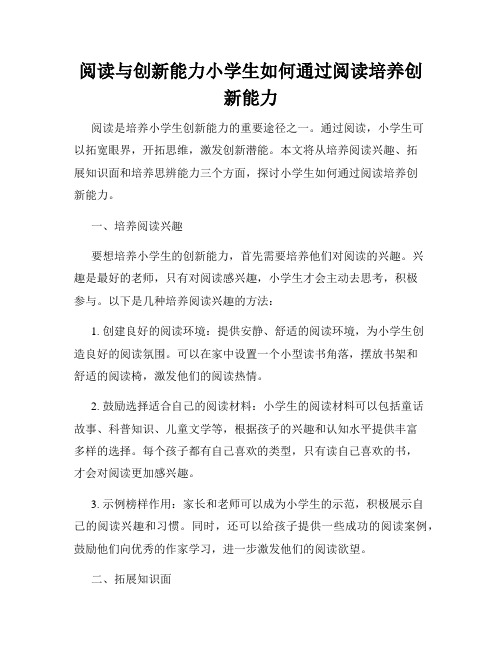 阅读与创新能力小学生如何通过阅读培养创新能力

阅读是培养小学生创新能力的重要途径之一。通过阅读，小学生可以拓宽眼界，开拓思维，激发创新潜能。本文将从培养阅读兴趣、拓展知识面和培养思辨能力三个方面，探讨小学生如何通过阅读培养创新能力。

一、培养阅读兴趣

要想培养小学生的创新能力，首先需要培养他们对阅读的兴趣。兴趣是最好的老师，只有对阅读感兴趣，小学生才会主动去思考，积极参与。以下是几种培养阅读兴趣的方法：

1. 创建良好的阅读环境：提供安静、舒适的阅读环境，为小学生创造良好的阅读氛围。可以在家中设置一个小型读书角落，摆放书架和舒适的阅读椅，激发他们的阅读热情。

2. 鼓励选择适合自己的阅读材料：小学生的阅读材料可以包括童话故事、科普知识、儿童文学等，根据孩子的兴趣和认知水平提供丰富多样的选择。每个孩子都有自己喜欢的类型，只有读自己喜欢的书，才会对阅读更加感兴趣。

3. 示例榜样作用：家长和老师可以成为小学生的示范，积极展示自己的阅读兴趣和习惯。同时，还可以给孩子提供一些成功的阅读案例，鼓励他们向优秀的作家学习，进一步激发他们的阅读欲望。

二、拓展知识面